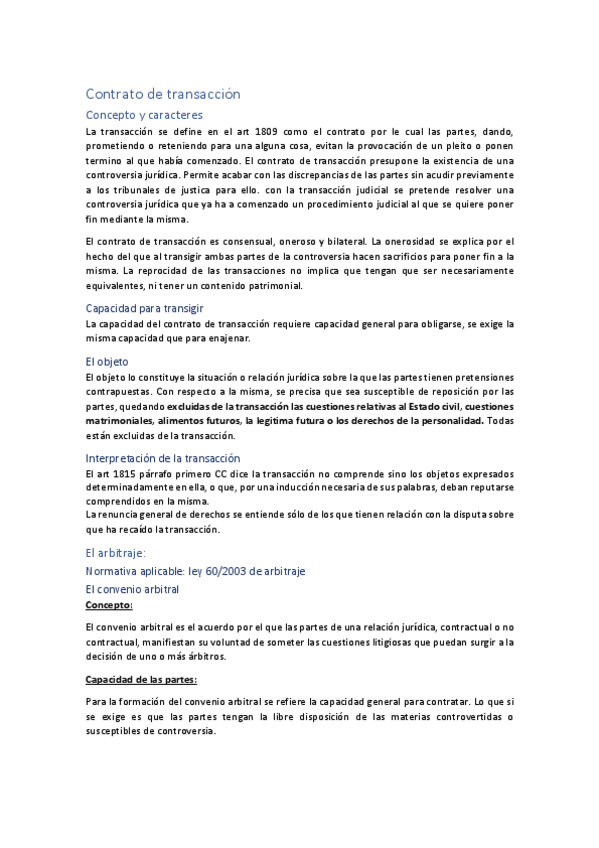 Contrato de transacción

Concepto y caracteres

La transacción se define en el art 1809 como el contrato por le cual las partes, dando, prometiendo o reteniendo para una alguna cosa, evitan la provocación de un pleito o ponen termino al que había comenzado. El contrato de transacción presupone la existencia de una controversia jurídica. Permite acabar con las discrepancias de las partes sin acudir previamente a los tribunales de justica para ello. con la transacción judicial se pretende resolver una controversia jurídica que ya ha a comenzado un procedimiento judicial al que se quiere poner fin mediante la misma.

El contrato de transacción es consensual, oneroso y bilateral. La onerosidad se explica por el hecho del que al transigir ambas partes de la controversia hacen sacrificios para poner fin a la misma. La reprocidad de las transacciones no implica que tengan que ser necesariamente equivalentes, ni tener un contenido patrimonial.

Capacidad para transigir

La capacidad del contrato de transacción requiere capacidad general para obligarse, se exige la misma capacidad que para enajenar.

El objeto

El objeto lo constituye la situación o relación jurídica sobre la que las partes tienen pretensiones contrapuestas. Con respecto a la misma, se precisa que sea susceptible de reposición por las partes, quedando excluidas de la transacción las cuestiones relativas al Estado civil, cuestiones matrimoniales, alimentos futuros, la legitima futura o los derechos de la personalidad. Todas están excluidas de la transacción.

Interpretación de la transacción

El art 1815 párrafo primero CC dice la transacción no comprende sino los objetos expresados determinadamente en ella, o que, por una inducción necesaria de sus palabras, deban reputarse comprendidos en la misma.
La renuncia general de derechos se entiende sólo de los que tienen relación con la disputa sobre que ha recaído la transacción.

El arbitraje:

Normativa aplicable: ley 60/2003 de arbitraje

El convenio arbitral

Concepto:

El convenio arbitral es el acuerdo por el que las partes de una relación jurídica, contractual o no contractual, manifiestan su voluntad de someter las cuestiones litigiosas que puedan surgir a la decisión de uno o más árbitros.

Capacidad de las partes:

Para la formación del convenio arbitral se refiere la capacidad general para contratar. Lo que si se exige es que las partes tengan la libre disposición de las materias controvertidas o susceptibles de controversia.